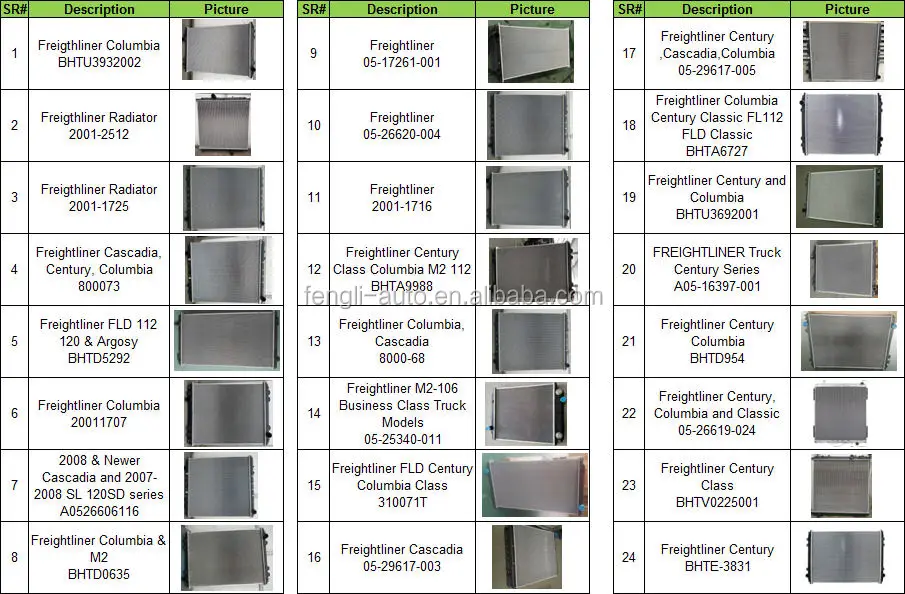 | SR# | Description | Picture |
|---|---|---|
| 1 | Freigthliner Columbia BHTU3932002 | |
| 2 | Freigthliner Radiator 2001-2512 | |
| 3 | Freigthliner Radiator 2001-1725 | |
| 4 | Freightliner Cascadia, Century, Columbia 800073 | |
| 5 | Freightliner FLD 112 120 & Argosy BHTD5292 | |
| 6 | Freightliner Columbia 20011707 | |
| 7 | 2008 & Newer Cascadia and 2007-2008 SL 120SD series A0526606116 | |
| 8 | Freightliner Columbia & M2 BHTD0635 | |

| SR# | Description | Picture |
|---|---|---|
| 9 | Freightliner 05-17261-001 | |
| 10 | Freightliner 05-26620-004 | |
| 11 | Freightliner 2001-1716 | |
| 12 | Freightliner Century Class Columbia M2 112 BHTA9988 | |
| 13 | Freightliner Columbia, Cascadia 8000-68 | |
| 14 | Freightliner M2-106 Business Class Truck Models 05-25340-011 | |
| 15 | Freightliner FLD Century Columbia Class 310071T | |
| 16 | Freightliner Cascadia 05-29617-003 | |

| SR# | Description | Picture |
|---|---|---|
| 17 | Freightliner Century ,Cascadia,Columbia 05-29617-005 | |
| 18 | Freightliner Columbia Century Classic FL112 FLD Classic BHTA6727 | |
| 19 | Freightliner Century and Columbia BHTU3692001 | |
| 20 | FREIGHTLINER Truck Century Series A05-16397-001 | |
| 21 | Freightliner Century Columbia BHTD954 | |
| 22 | Freightliner Century, Columbia and Classic 05-26619-024 | |
| 23 | Freightliner Century Class BHTV0225001 | |
| 24 | Freightliner Century BHTE-3831 | |

fengli-auto.en.alibaba.com